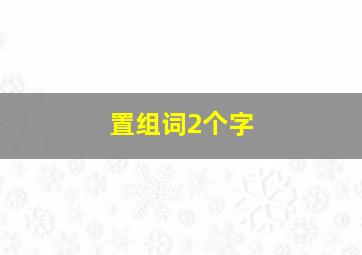 置组词2个字